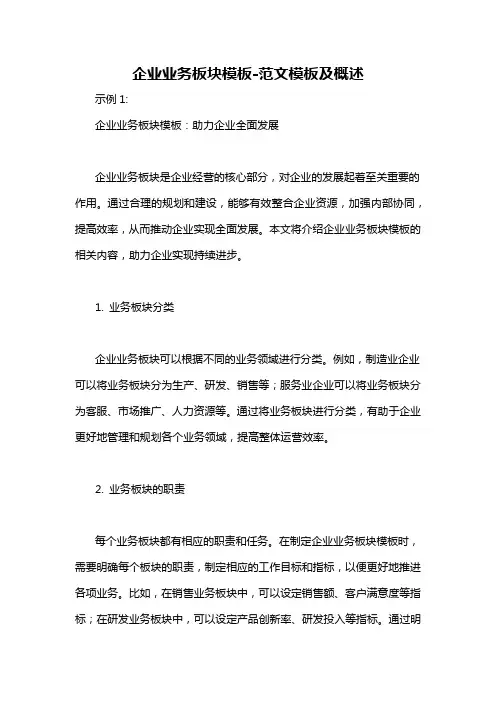 企业业务板块模板-范文模板及概述

示例 1:

企业业务板块模板：助力企业全面发展

企业业务板块是企业经营的核心部分，对企业的发展起着至关重要的作用。通过合理的规划和建设，能够有效整合企业资源，加强内部协同，提高效率，从而推动企业实现全面发展。本文将介绍企业业务板块模板的相关内容，助力企业实现持续进步。

1. 业务板块分类

企业业务板块可以根据不同的业务领域进行分类。例如，制造业企业可以将业务板块分为生产、研发、销售等；服务业企业可以将业务板块分为客服、市场推广、人力资源等。通过将业务板块进行分类，有助于企业更好地管理和规划各个业务领域，提高整体运营效率。

2. 业务板块的职责

每个业务板块都有相应的职责和任务。在制定企业业务板块模板时，需要明确每个板块的职责，制定相应的工作目标和指标，以便更好地推进各项业务。比如，在销售业务板块中，可以设定销售额、客户满意度等指标；在研发业务板块中，可以设定产品创新率、研发投入等指标。通过明